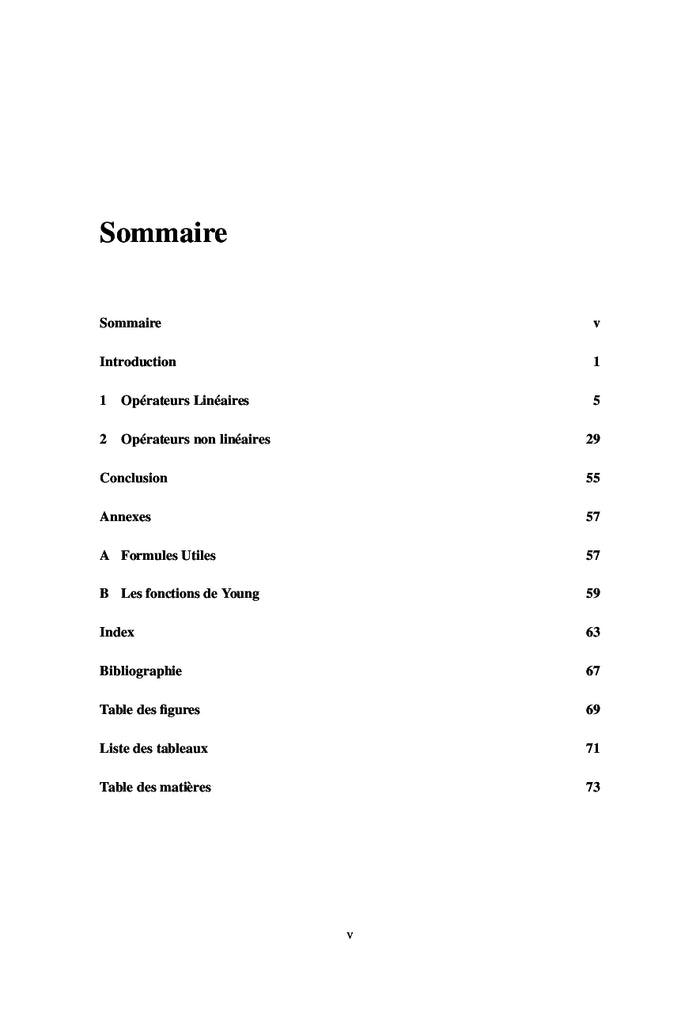 Sommaire

Sommaire v

Introduction 1

1 Opérateurs Linéaires 5

2 Opérateurs non linéaires 29

Conclusion 55

Annexes 57

A Formules Utiles 57

B Les fonctions de Young 59

Index 63

Bibliographie 67

Table des figures 69

Liste des tableaux 71

Table des matières 73

v